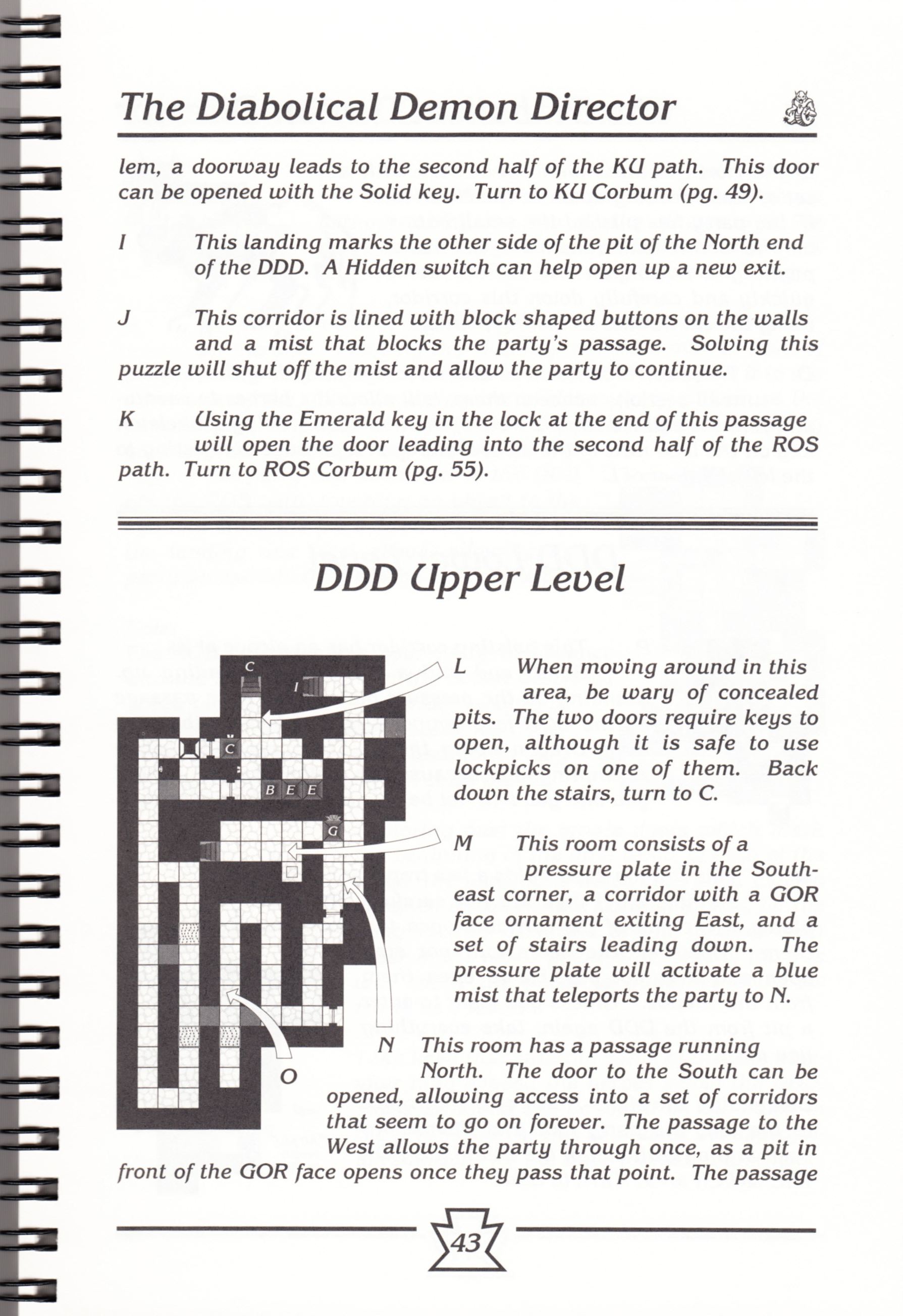 The Diabolical Demon Director

lem, a doorway leads to the second half of the KU path. This door can be opened with the Solid key. Turn to KU Corbum (pg. 49).

I This landing marks the other side of the pit of the North end of the DDD. A Hidden switch can help open up a new exit.

J This corridor is lined with block shaped buttons on the walls and a mist that blocks the party's passage. Solving this puzzle will shut off the mist and allow the party to continue.

K Using the Emerald key in the lock at the end of this passage will open the door leading into the second half of the ROS path. Turn to ROS Corbum (pg. 55).

DDD Upper Level

C
I
C
B E E
G
O

L When moving around in this area, be wary of concealed pits. The two doors require keys to open, although it is safe to use lockpicks on one of them. Back down the stairs, turn to C.

M This room consists of a pressure plate in the Southeast corner, a corridor with a GOR face ornament exiting East, and a set of stairs leading down. The pressure plate will activate a blue mist that teleports the party to N.

N This room has a passage running North. The door to the South can be opened, allowing access into a set of corridors that seem to go on forever. The passage to the West allows the party through once, as a pit in front of the GOR face opens once they pass that point. The passage

43